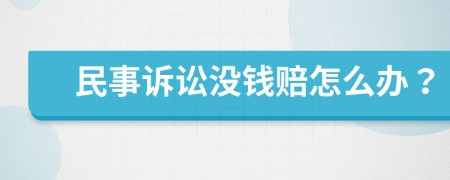 民事诉讼没钱赔怎么办？